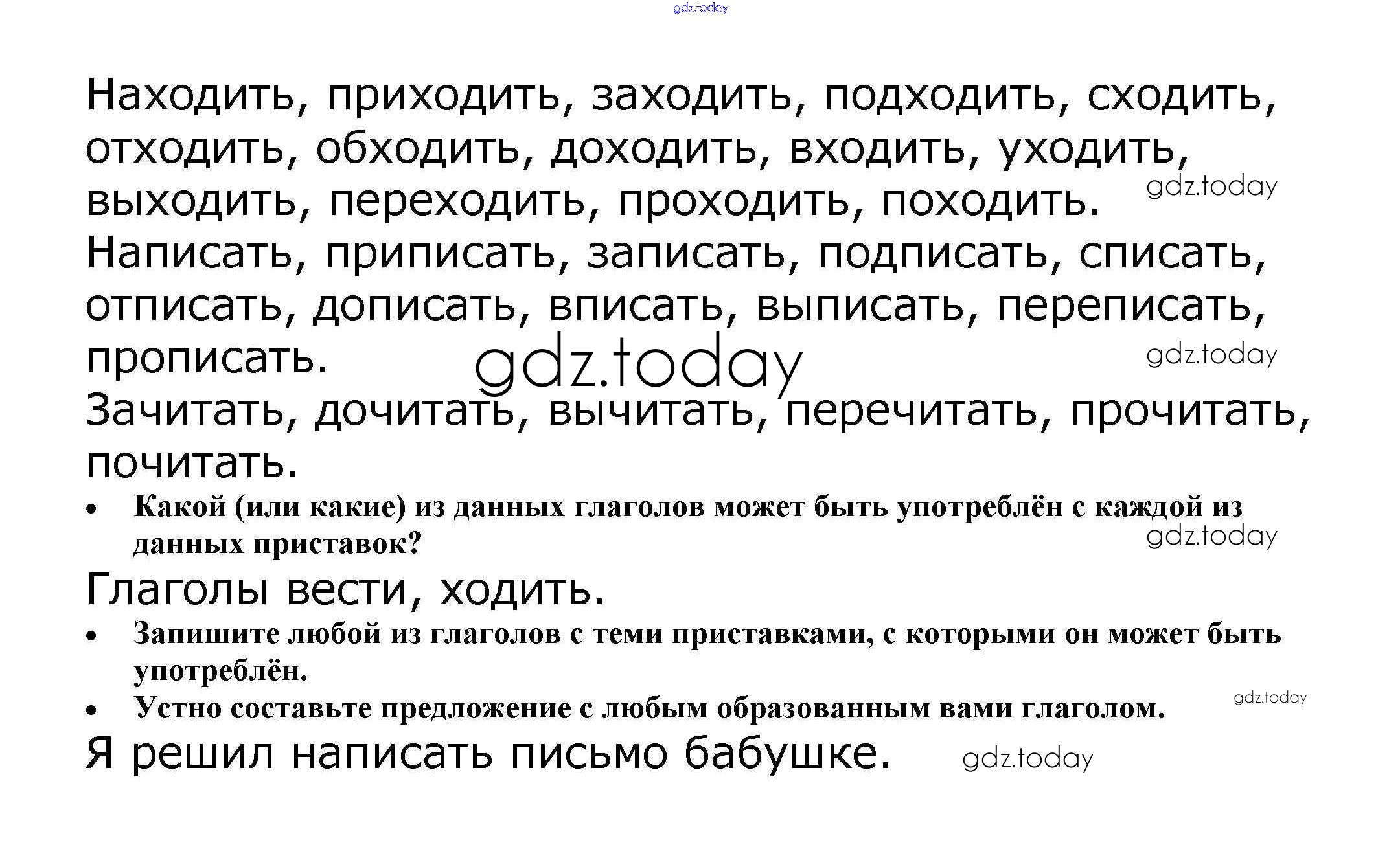 Находить, приходить, заходить, подходить, сходить, отходить, обходить, доходить, входить, уходить, выходить, переходить, проходить, походить.

Написать, приписать, записать, подписать, списать, отписать, дописать, вписать, выписать, переписать, прописать.

Зачитать, дочитать, вычитать, перечитать, прочитать, почитать.

• Какой (или какие) из данных глаголов может быть употреблён с каждой из данных приставок?

Глаголы вести, ходить.

• Запишите любой из глаголов с теми приставками, с которыми он может быть употреблён.
• Устно составьте предложение с любым образованным вами глаголом.

Я решил написать письмо бабушке.

gdz.today